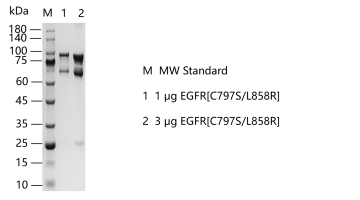 kDa M 1 2

180
140
100
75
60
45
35
25
15
10

M MW Standard

1 1 μg EGFR[C797S/L858R]

2 3 μg EGFR[C797S/L858R]